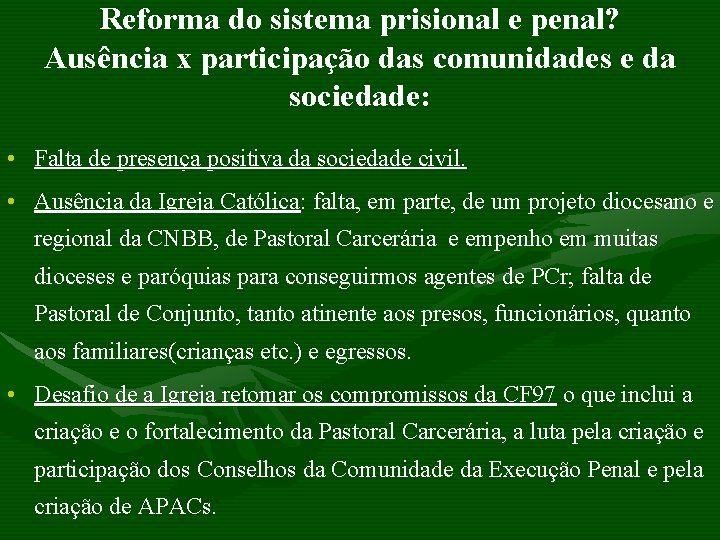 Reforma do sistema prisional e penal? Ausência x participação das comunidades e da sociedade:

• Falta de presença positiva da sociedade civil.

• Ausência da Igreja Católica: falta, em parte, de um projeto diocesano e regional da CNBB, de Pastoral Carcerária e empenho em muitas dioceses e paróquias para conseguirmos agentes de PCr; falta de Pastoral de Conjunto, tanto atinente aos presos, funcionários, quanto aos familiares(crianças etc.) e egressos.

• Desafio de a Igreja retomar os compromissos da CF97 o que inclui a criação e o fortalecimento da Pastoral Carcerária, a luta pela criação e participação dos Conselhos da Comunidade da Execução Penal e pela criação de APACs.